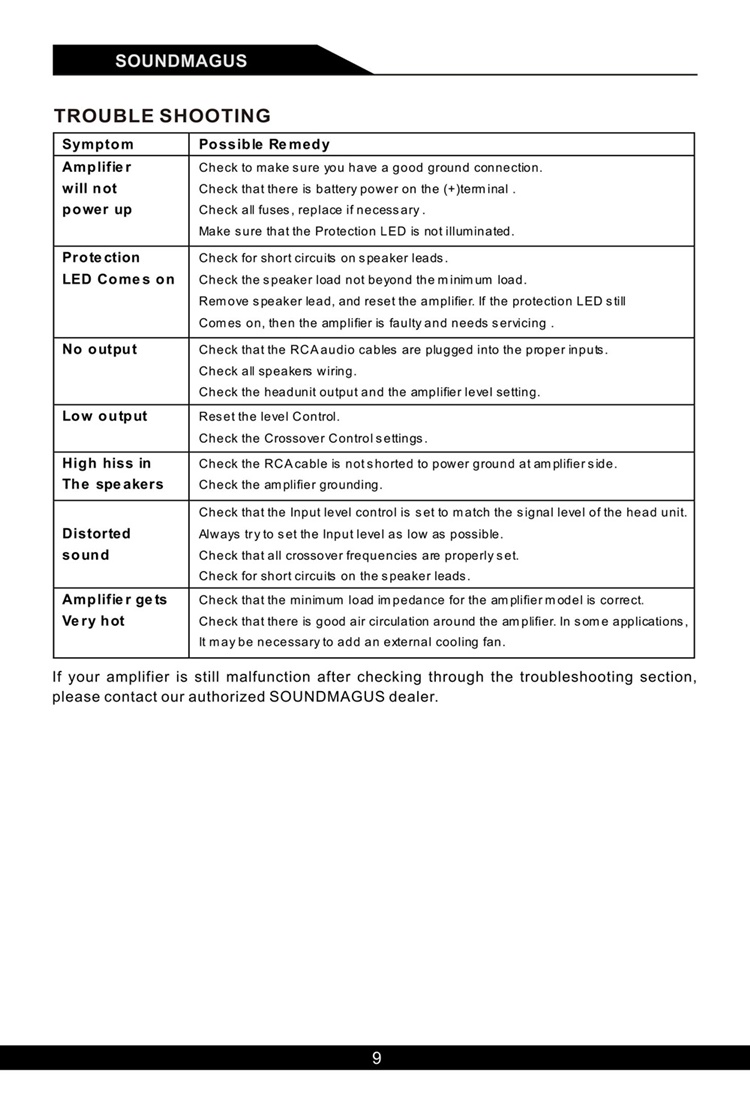 SOUNDMAGUS

TROUBLE SHOOTING

| Symptom | Possible Remedy |
|---|---|
| Amplifier will not power up | Check to make sure you have a good ground connection. Check that there is battery power on the (+)terminal . Check all fuses, replace if necessary . Make sure that the Protection LED is not illuminated. |
| Protection LED Comes on | Check for short circuits on speaker leads. Check the speaker load not beyond the minimum load. Remove speaker lead, and reset the amplifier. If the protection LED still Comes on, then the amplifier is faulty and needs servicing . |
| No output | Check that the RCA audio cables are plugged into the proper inputs. Check all speakers wiring. Check the headunit output and the amplifier level setting. |
| Low output | Reset the level Control. Check the Crossover Control settings. |
| High hiss in The speakers | Check the RCA cable is not shorted to power ground at amplifier side. Check the amplifier grounding. |
| Distorted sound | Check that the Input level control is set to match the signal level of the head unit. Always try to set the Input level as low as possible. Check that all crossover frequencies are properly set. Check for short circuits on the speaker leads. |
| Amplifier gets Very hot | Check that the minimum load impedance for the amplifier model is correct. Check that there is good air circulation around the amplifier. In some applications, It may be necessary to add an external cooling fan. |

If your amplifier is still malfunction after checking through the troubleshooting section, please contact our authorized SOUNDMAGUS dealer.

9